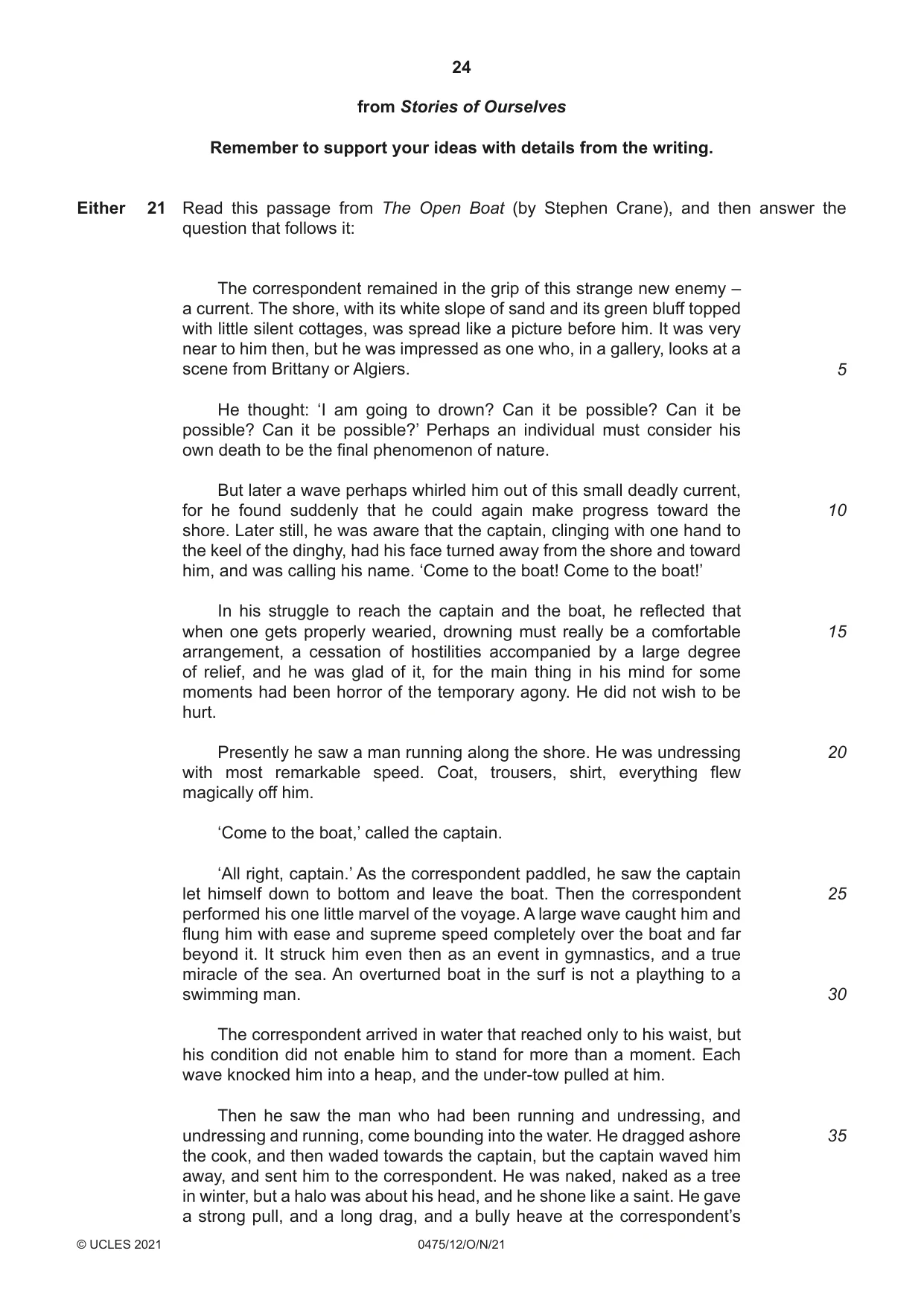 24

from Stories of Ourselves

Remember to support your ideas with details from the writing.

Either 21 Read this passage from The Open Boat (by Stephen Crane), and then answer the question that follows it:

The correspondent remained in the grip of this strange new enemy – a current. The shore, with its white slope of sand and its green bluff topped with little silent cottages, was spread like a picture before him. It was very near to him then, but he was impressed as one who, in a gallery, looks at a scene from Brittany or Algiers. 5

He thought: 'I am going to drown? Can it be possible? Can it be possible? Can it be possible?' Perhaps an individual must consider his own death to be the final phenomenon of nature.

But later a wave perhaps whirled him out of this small deadly current, for he found suddenly that he could again make progress toward the shore. Later still, he was aware that the captain, clinging with one hand to the keel of the dinghy, had his face turned away from the shore and toward him, and was calling his name. 'Come to the boat! Come to the boat!' 10

In his struggle to reach the captain and the boat, he reflected that when one gets properly wearied, drowning must really be a comfortable arrangement, a cessation of hostilities accompanied by a large degree of relief, and he was glad of it, for the main thing in his mind for some moments had been horror of the temporary agony. He did not wish to be hurt. 15

Presently he saw a man running along the shore. He was undressing with most remarkable speed. Coat, trousers, shirt, everything flew magically off him. 20

'Come to the boat,' called the captain.

'All right, captain.' As the correspondent paddled, he saw the captain let himself down to bottom and leave the boat. Then the correspondent performed his one little marvel of the voyage. A large wave caught him and flung him with ease and supreme speed completely over the boat and far beyond it. It struck him even then as an event in gymnastics, and a true miracle of the sea. An overturned boat in the surf is not a plaything to a swimming man. 25 30

The correspondent arrived in water that reached only to his waist, but his condition did not enable him to stand for more than a moment. Each wave knocked him into a heap, and the under-tow pulled at him.

Then he saw the man who had been running and undressing, and undressing and running, come bounding into the water. He dragged ashore the cook, and then waded towards the captain, but the captain waved him away, and sent him to the correspondent. He was naked, naked as a tree in winter, but a halo was about his head, and he shone like a saint. He gave a strong pull, and a long drag, and a bully heave at the correspondent's 35

© UCLES 2021 0475/12/O/N/21